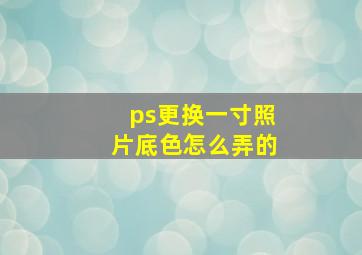 ps更换一寸照片底色怎么弄的